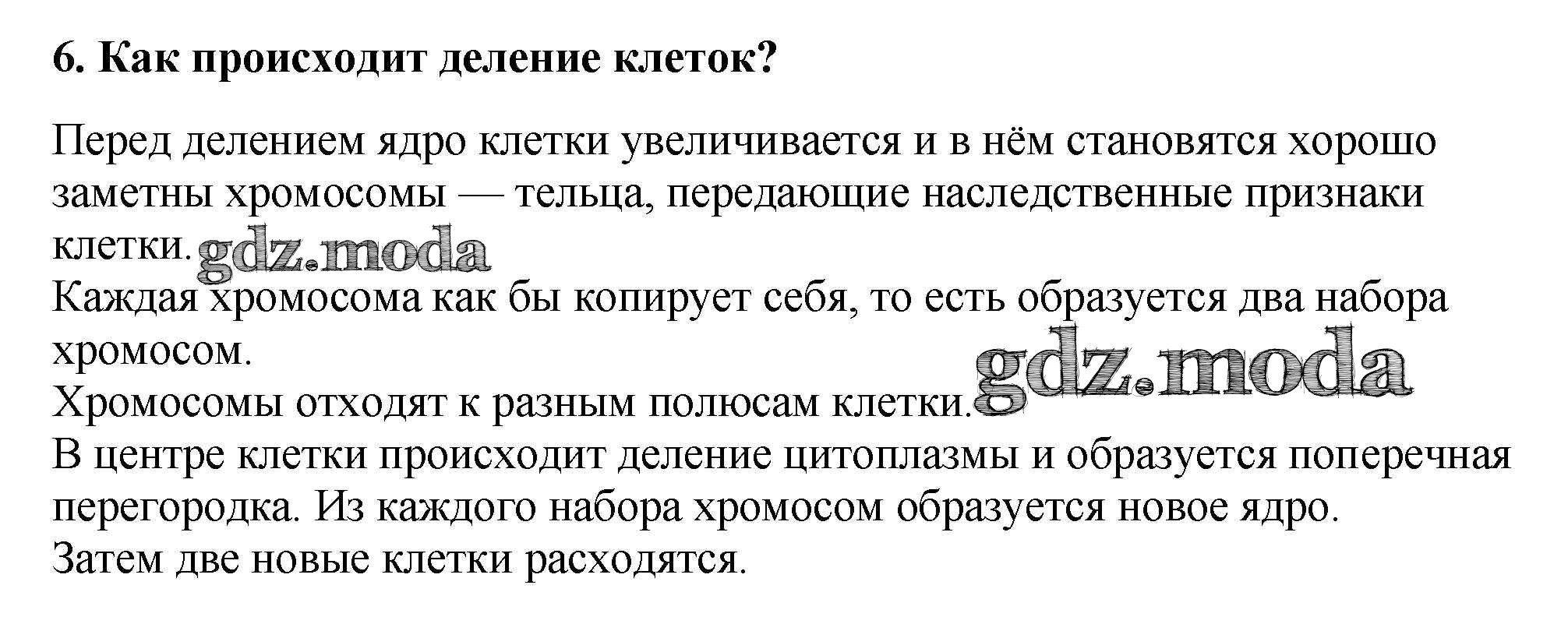 6. Как происходит деление клеток?

Перед делением ядро клетки увеличивается и в нём становятся хорошо заметны хромосомы — тельца, передающие наследственные признаки клетки. gdz.moda
Каждая хромосома как бы копирует себя, то есть образуется два набора хромосом.
gdz.moda
Хромосомы отходят к разным полюсам клетки.
В центре клетки происходит деление цитоплазмы и образуется поперечная перегородка. Из каждого набора хромосом образуется новое ядро.
Затем две новые клетки расходятся.